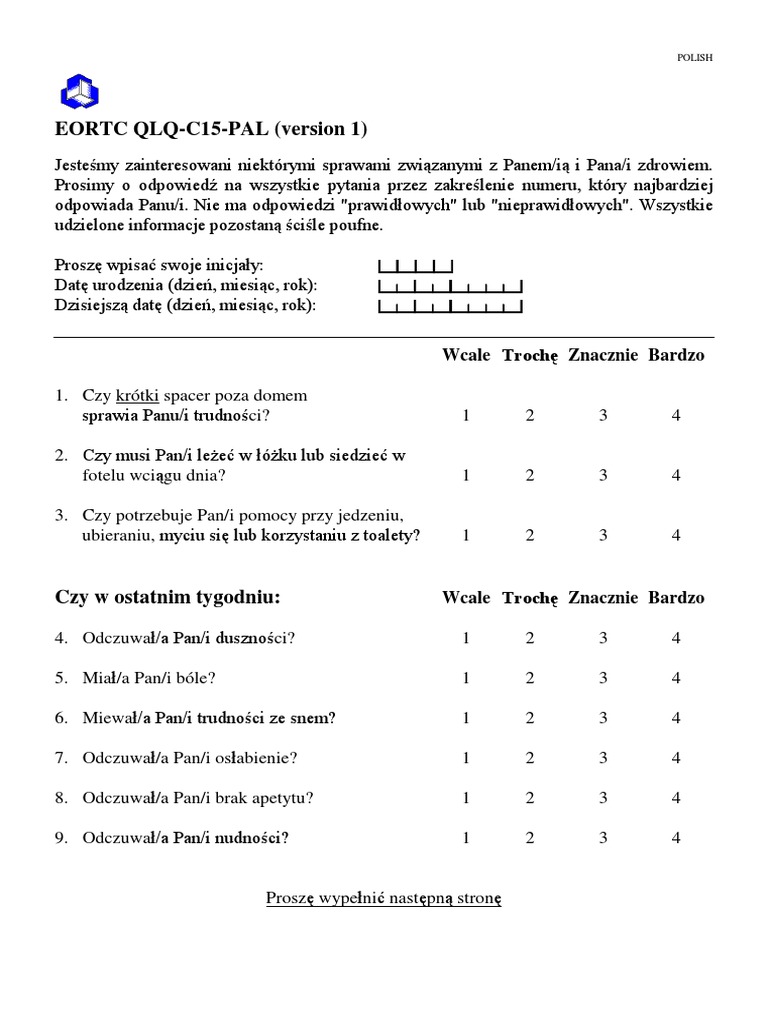 POLISH

EORTC QLQ-C15-PAL (version 1)

Jesteśmy zainteresowani niektórymi sprawami związanymi z Panem/ią i Pana/i zdrowiem. Prosimy o odpowiedź na wszystkie pytania przez zakreślenie numeru, który najbardziej odpowiada Panu/i. Nie ma odpowiedzi "prawidłowych" lub "nieprawidłowych". Wszystkie udzielone informacje pozostaną ściśle poufne.

Proszę wpisać swoje inicjały:
Datę urodzenia (dzień, miesiąc, rok):
Dzisiejszą datę (dzień, miesiąc, rok):

| | Wcale | Trochę | Znacznie | Bardzo |
|---|---|---|---|---|
| 1. Czy krótki spacer poza domem sprawia Panu/i trudności? | 1 | 2 | 3 | 4 |
| 2. Czy musi Pan/i leżeć w łóżku lub siedzieć w fotelu wciągu dnia? | 1 | 2 | 3 | 4 |
| 3. Czy potrzebuje Pan/i pomocy przy jedzeniu, ubieraniu, myciu się lub korzystaniu z toalety? | 1 | 2 | 3 | 4 |

| Czy w ostatnim tygodniu: | Wcale | Trochę | Znacznie | Bardzo |
|---|---|---|---|---|
| 4. Odczuwał/a Pan/i duszności? | 1 | 2 | 3 | 4 |
| 5. Miał/a Pan/i bóle? | 1 | 2 | 3 | 4 |
| 6. Miewał/a Pan/i trudności ze snem? | 1 | 2 | 3 | 4 |
| 7. Odczuwał/a Pan/i osłabienie? | 1 | 2 | 3 | 4 |
| 8. Odczuwał/a Pan/i brak apetytu? | 1 | 2 | 3 | 4 |
| 9. Odczuwał/a Pan/i nudności? | 1 | 2 | 3 | 4 |

Proszę wypełnić następną stronę